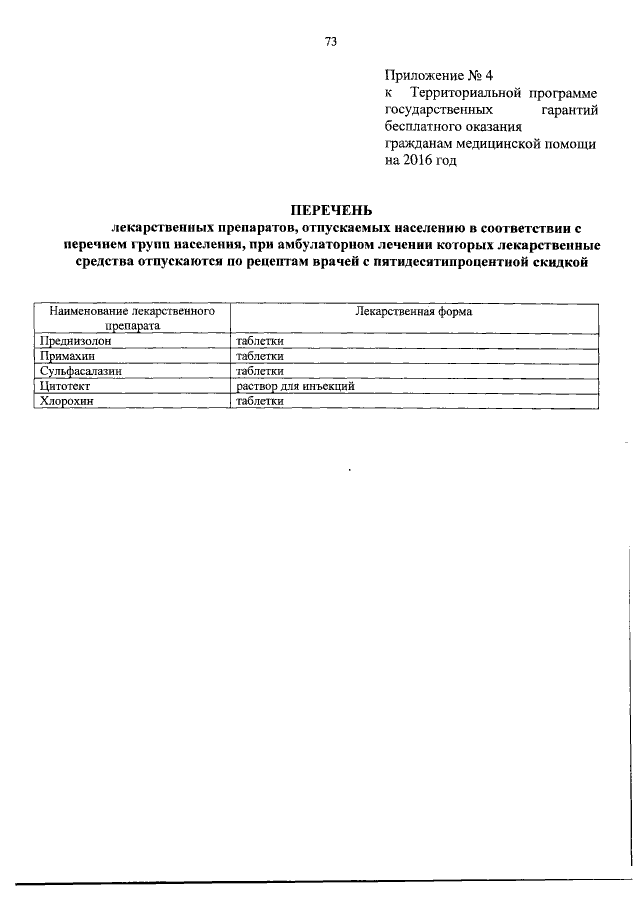 73

Приложение № 4
к Территориальной программе государственных гарантий бесплатного оказания гражданам медицинской помощи на 2016 год

ПЕРЕЧЕНЬ
лекарственных препаратов, отпускаемых населению в соответствии с перечнем групп населения, при амбулаторном лечении которых лекарственные средства отпускаются по рецептам врачей с пятидесятипроцентной скидкой

| Наименование лекарственного препарата | Лекарственная форма |
|---|---|
| Преднизолон | таблетки |
| Примахин | таблетки |
| Сульфасалазин | таблетки |
| Цитотект | раствор для инъекций |
| Хлорохин | таблетки |